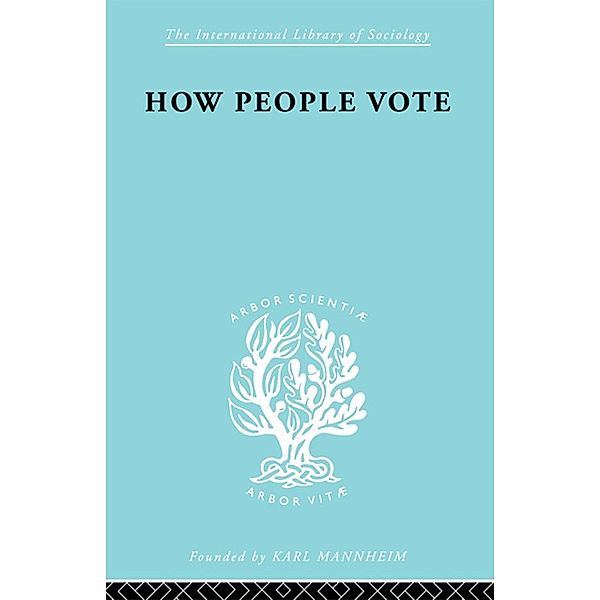 The International Library of Sociology

HOW PEOPLE VOTE

ARBOR SCIENTIÆ

ARBOR VITÆ

Founded by KARL MANNHEIM